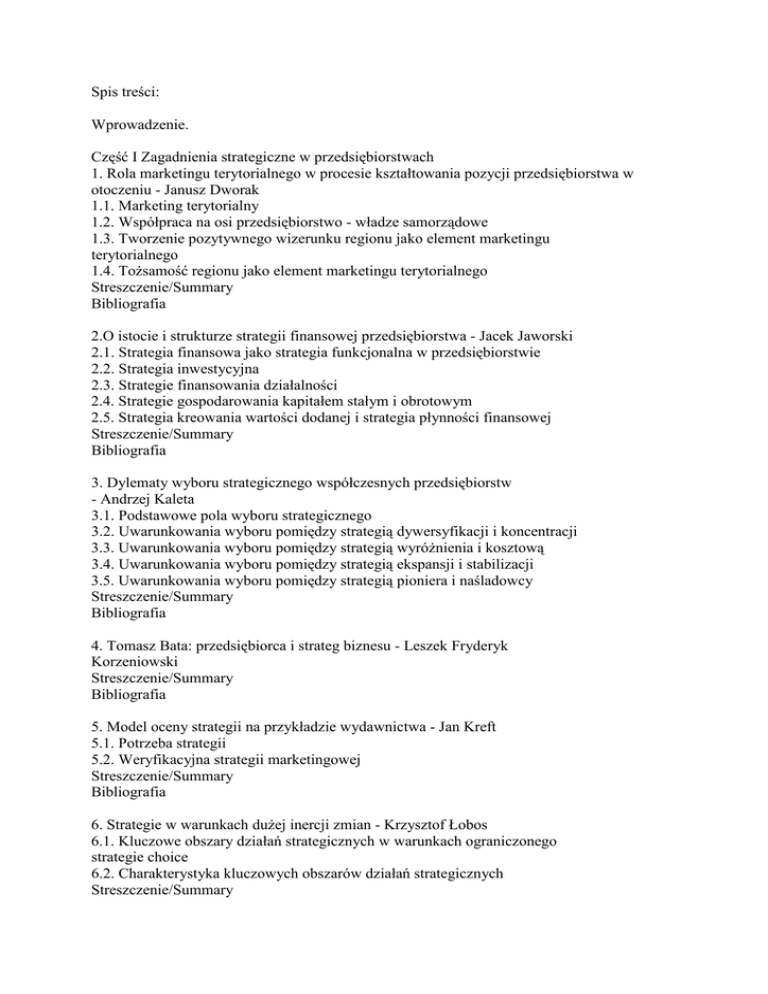 Spis treści:

Wprowadzenie.

Część I Zagadnienia strategiczne w przedsiębiorstwach
1. Rola marketingu terytorialnego w procesie kształtowania pozycji przedsiębiorstwa w otoczeniu - Janusz Dworak
1.1. Marketing terytorialny
1.2. Współpraca na osi przedsiębiorstwo - władze samorządowe
1.3. Tworzenie pozytywnego wizerunku regionu jako element marketingu terytorialnego
1.4. Tożsamość regionu jako element marketingu terytorialnego
Streszczenie/Summary
Bibliografia

2.O istocie i strukturze strategii finansowej przedsiębiorstwa - Jacek Jaworski
2.1. Strategia finansowa jako strategia funkcjonalna w przedsiębiorstwie
2.2. Strategia inwestycyjna
2.3. Strategie finansowania działalności
2.4. Strategie gospodarowania kapitałem stałym i obrotowym
2.5. Strategia kreowania wartości dodanej i strategia płynności finansowej
Streszczenie/Summary
Bibliografia

3. Dylematy wyboru strategicznego współczesnych przedsiębiorstw - Andrzej Kaleta
3.1. Podstawowe pola wyboru strategicznego
3.2. Uwarunkowania wyboru pomiędzy strategią dywersyfikacji i koncentracji
3.3. Uwarunkowania wyboru pomiędzy strategią wyróżnienia i kosztową
3.4. Uwarunkowania wyboru pomiędzy strategią ekspansji i stabilizacji
3.5. Uwarunkowania wyboru pomiędzy strategią pioniera i naśladowcy
Streszczenie/Summary
Bibliografia

4. Tomasz Bata: przedsiębiorca i strateg biznesu - Leszek Fryderyk Korzeniowski
Streszczenie/Summary
Bibliografia

5. Model oceny strategii na przykładzie wydawnictwa - Jan Kreft
5.1. Potrzeba strategii
5.2. Weryfikacyjna strategii marketingowej
Streszczenie/Summary
Bibliografia

6. Strategie w warunkach dużej inercji zmian - Krzysztof Łobos
6.1. Kluczowe obszary działań strategicznych w warunkach ograniczonego strategie choice
6.2. Charakterystyka kluczowych obszarów działań strategicznych
Streszczenie/Summary